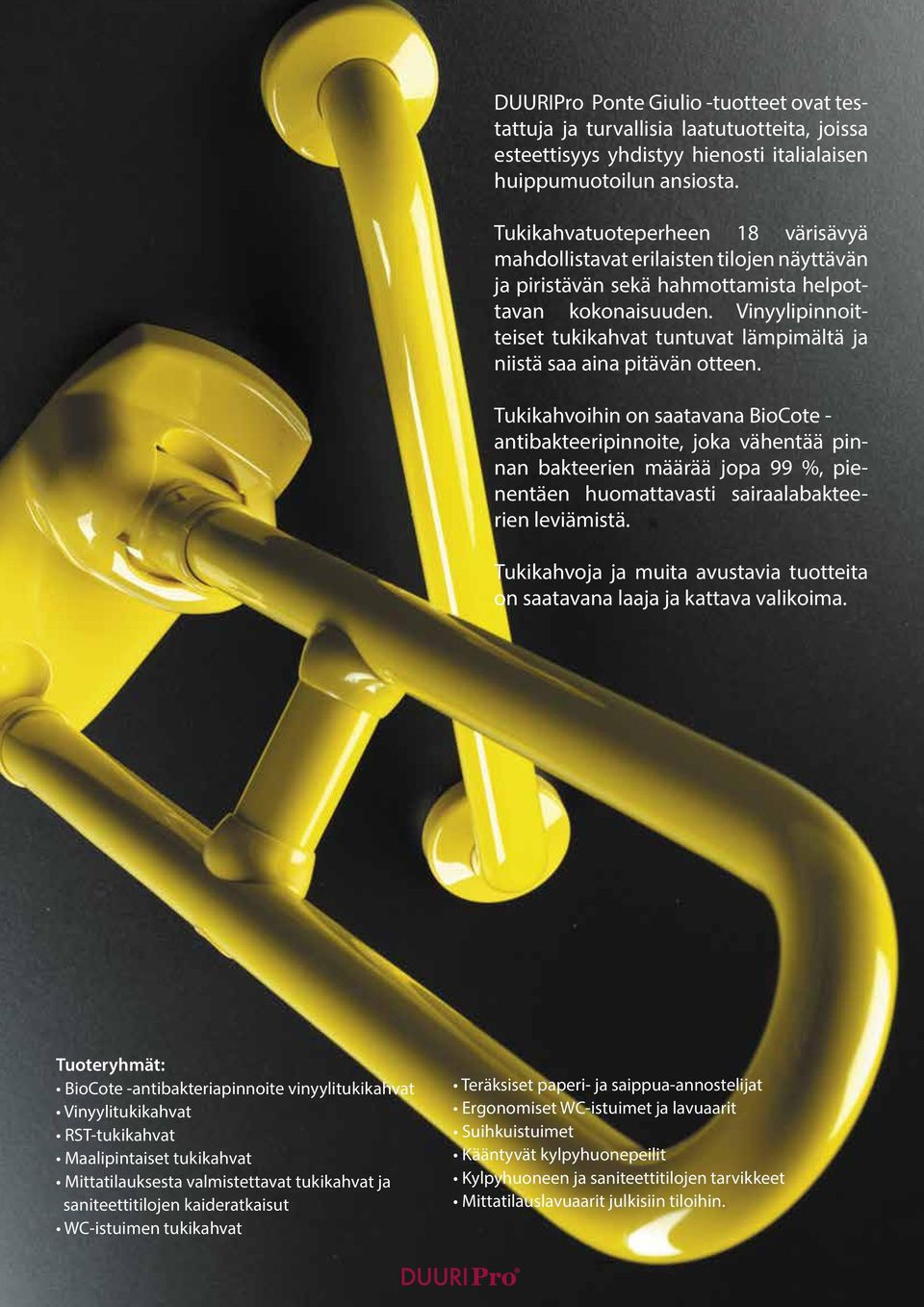 DUURIPro Ponte Giulio -tuotteet ovat testattuja ja turvallisia laatutuotteita, joissa esteettisyys yhdistyy hienosti italialaisen huippumuotoilun ansiosta.

Tukikahvatuoteperheen 18 värisävyä mahdollistavat erilaisten tilojen näyttävän ja piristävän sekä hahmottamista helpottavan kokonaisuuden. Vinyylipinnoitteiset tukikahvat tuntuvat lämpimältä ja niistä saa aina pitävän otteen.

Tukikahvoihin on saatavana BioCote - antibakteeripinnoite, joka vähentää pinnan bakteerien määrää jopa 99 %, pienentäen huomattavasti sairaalabakteerien leviämistä.

Tukikahvoja ja muita avustavia tuotteita on saatavana laaja ja kattava valikoima.

Tuoteryhmät:
• BioCote -antibakteriapinnoite vinyylitukikahvat
• Vinyylitukikahvat
• RST-tukikahvat
• Maalipintaiset tukikahvat
• Mittatilauksesta valmistettavat tukikahvat ja saniteettitilojen kaideratkaisut
• WC-istuimen tukikahvat

• Teräksiset paperi- ja saippua-annostelijat
• Ergonomiset WC-istuimet ja lavuaarit
• Suihkuistuimet
• Kääntyvät kylpyhuonepeilit
• Kylpyhuoneen ja saniteettitilojen tarvikkeet
• Mittatilauslavuaarit julkisiin tiloihin.

DUURIPro®